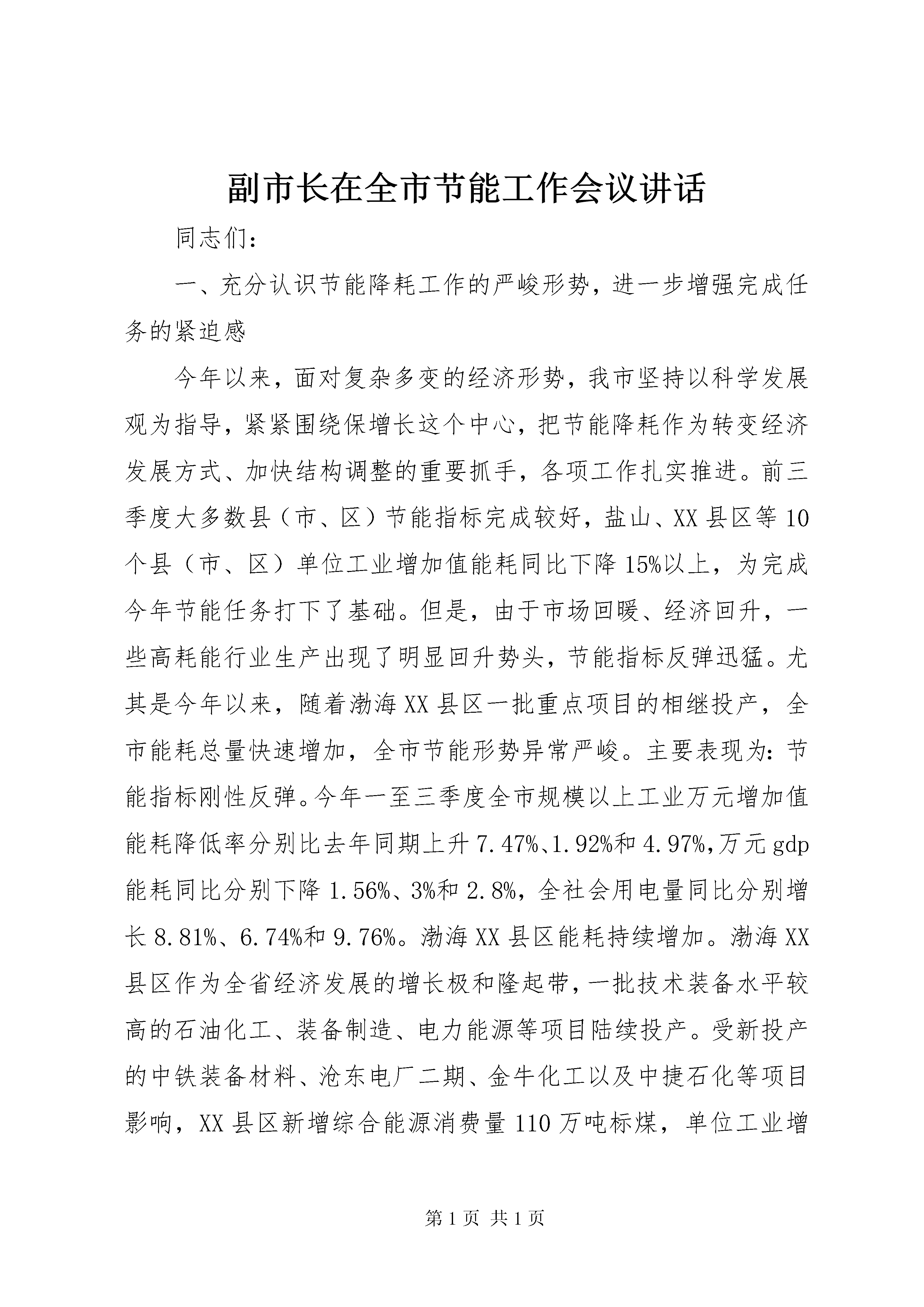 副市长在全市节能工作会议讲话

同志们：

一、充分认识节能降耗工作的严峻形势，进一步增强完成任务的紧迫感

今年以来，面对复杂多变的经济形势，我市坚持以科学发展观为指导，紧紧围绕保增长这个中心，把节能降耗作为转变经济发展方式、加快结构调整的重要抓手，各项工作扎实推进。前三季度大多数县（市、区）节能指标完成较好，盐山、XX县区等10个县（市、区）单位工业增加值能耗同比下降15%以上，为完成今年节能任务打下了基础。但是，由于市场回暖、经济回升，一些高耗能行业生产出现了明显回升势头，节能指标反弹迅猛。尤其是今年以来，随着渤海XX县区一批重点项目的相继投产，全市能耗总量快速增加，全市节能形势异常严峻。主要表现为：节能指标刚性反弹。今年一至三季度全市规模以上工业万元增加值能耗降低率分别比去年同期上升7.47%、1.92%和4.97%，万元gdp能耗同比分别下降1.56%、3%和2.8%，全社会用电量同比分别增长8.81%、6.74%和9.76%。渤海XX县区能耗持续增加。渤海XX县区作为全省经济发展的增长极和隆起带，一批技术装备水平较高的石油化工、装备制造、电力能源等项目陆续投产。受新投产的中铁装备材料、沧东电厂二期、金牛化工以及中捷石化等项目影响，XX县区新增综合能源消费量110万吨标煤，单位工业增

第1页 共1页